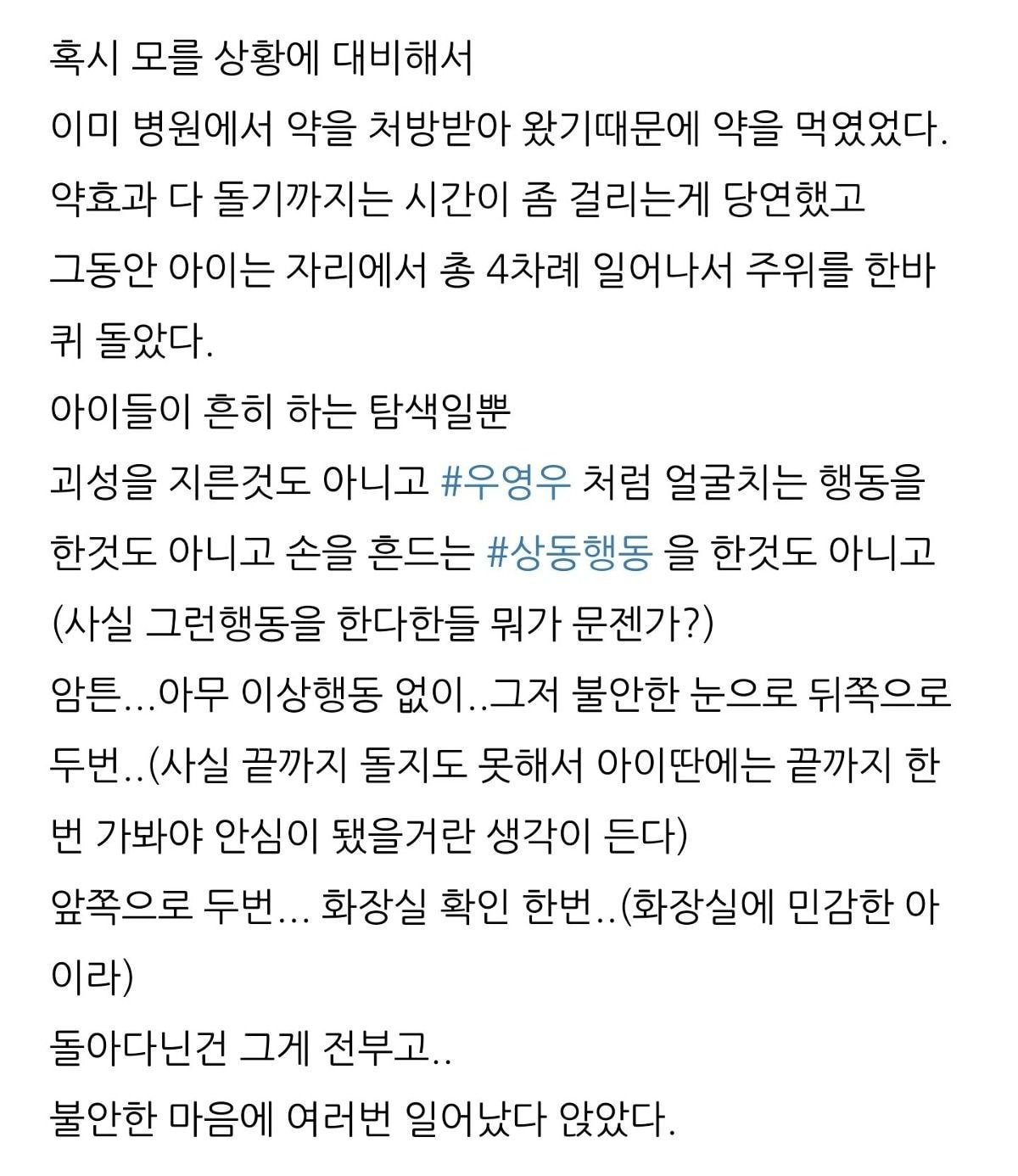 혹시 모를 상황에 대비해서
이미 병원에서 약을 처방받아 왔기때문에 약을 먹였었다.
약효과 다 돌기까지는 시간이 좀 걸리는게 당연했고
그동안 아이는 자리에서 총 4차례 일어나서 주위를 한바퀴 돌았다.
아이들이 흔히 하는 탐색일뿐
괴성을 지른것도 아니고 #우영우 처럼 얼굴치는 행동을 한것도 아니고 손을 흔드는 #상동행동 을 한것도 아니고
(사실 그런행동을 한다한들 뭐가 문젠가?)
암튼...아무 이상행동 없이..그저 불안한 눈으로 뒤쪽으로 두번..(사실 끝까지 돌지도 못해서 아이딴에는 끝까지 한번 가봐야 안심이 됐을거란 생각이 든다)
앞쪽으로 두번... 화장실 확인 한번..(화장실에 민감한 아이라)
돌아다닌건 그게 전부고..
불안한 마음에 여러번 일어났다 앉았다.